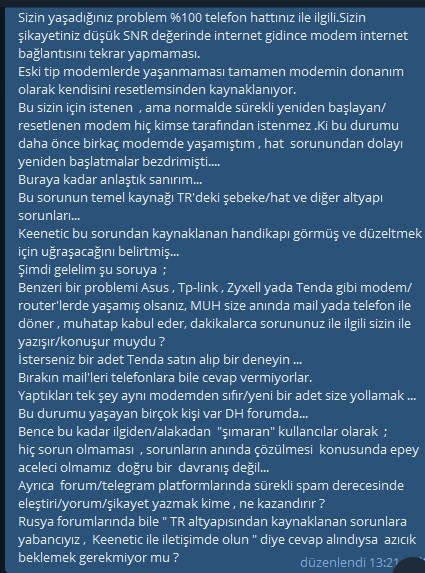 Sizin yaşadığınız problem %100 telefon hattınız ile ilgili.Sizin şikayetiniz düşük SNR değerinde internet gidince modem internet bağlantısını tekrar yapmaması.
Eski tip modemlerde yaşanmaması tamamen modemin donanım olarak kendisini resetlemsinden kaynaklanıyor.
Bu sizin için istenen , ama normalde sürekli yeniden başlayan/ resetlenen modem hiç kimse tarafından istenmez .Ki bu durumu daha önce birkaç modemde yaşamıştım , hat sorunundan dolayı yeniden başlatmalar bezdrimişti....
Buraya kadar anlaştık sanırım...
Bu sorunun temel kaynağı TR'deki şebeke/hat ve diğer altyapı sorunları...
Keenetic bu sorundan kaynaklanan handikapı görmüş ve düzeltmek için uğraşacağını belirtmiş...
Şimdi gelelim şu soruya ;
Benzeri bir problemi Asus , Tp-link , Zyxell yada Tenda gibi modem/ router'lerde yaşamış olsanız, MUH size anında mail yada telefon ile döner , muhatap kabul eder, dakikalarca sorununuz ile ilgili sizin ile yazışır/konuşur muydu ?
İsterseniz bir adet Tenda satın alıp bir deneyin ...
Bırakın mail'leri telefonlara bile cevap vermiyorlar.
Yaptıkları tek şey aynı modemden sıfır/yeni bir adet size yollamak ...
Bu durumu yaşayan birçok kişi var DH forumda...
Bence bu kadar ilgiden/alakadan "şımaran" kullancılar olarak ; hiç sorun olmaması , sorunların anında çözülmesi konusunda epey aceleci olmamız doğru bir davranış değil...
Ayrıca forum/telegram platformlarında sürekli spam derecesinde eleştiri/yorum/şikayet yazmak kime , ne kazandırır ?
Rusya forumlarında bile " TR altyapısından kaynaklanan sorunlara yabancıyız , Keenetic ile iletişimde olun " diye cevap alındıysa azıcık beklemek gerekmiyor mu ?
düzenlendi 13:21